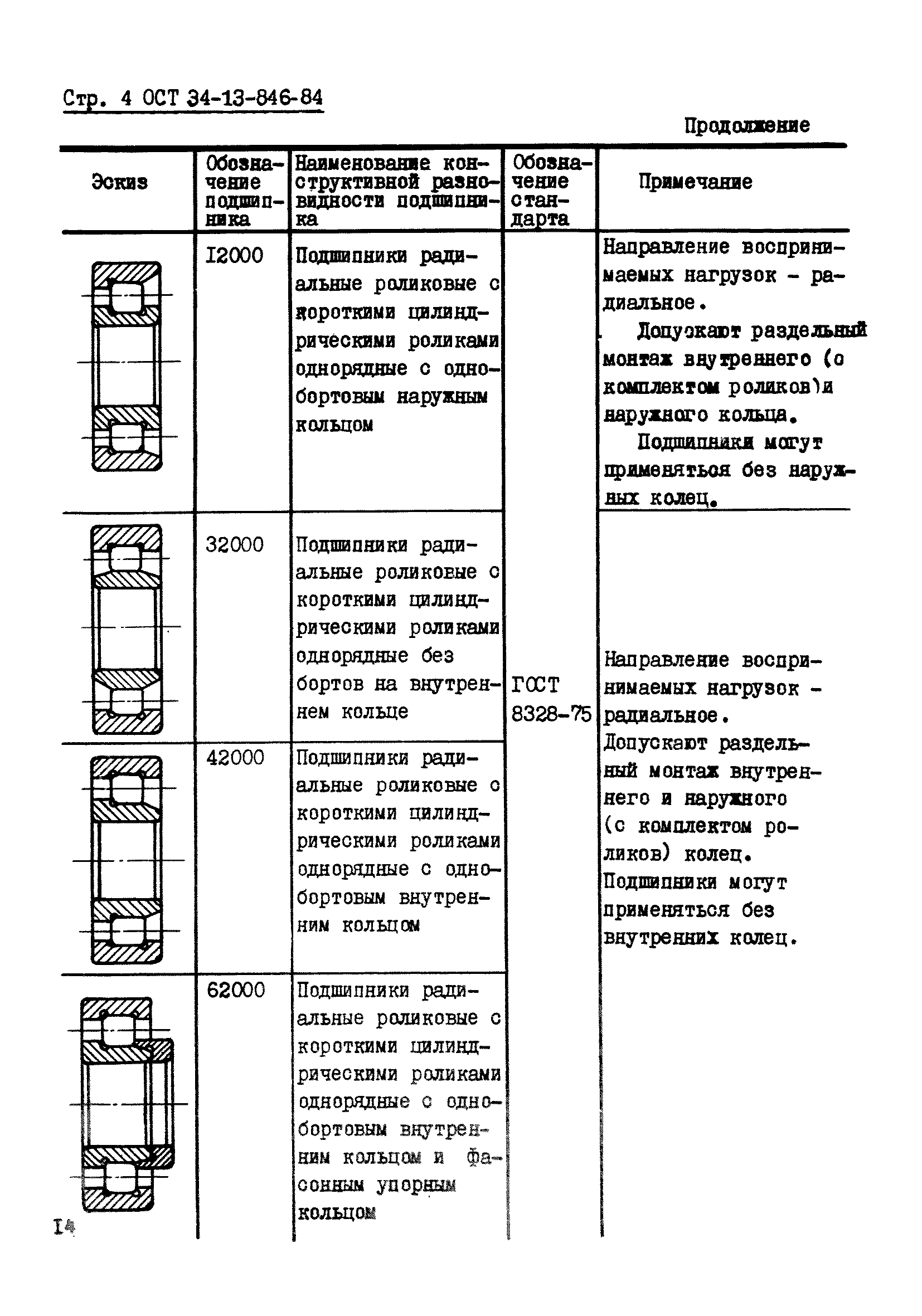 Стр. 4 ОСТ 34-13-846-84

Продолжение

| Эскиз | Обозначение подшипника | Наименование конструктивной разновидности подшипника | Обозначение стандарта | Примечание |
|---|---|---|---|---|
| | I2000 | Подшипники радиальные роликовые с короткими цилиндрическими роликами однорядные с однобортовым наружным кольцом | ГОСТ 8328-75 | Направление воспринимаемых нагрузок - радиальное. Допускают раздельный монтаж внутреннего (с комплектом роликов)и наружного кольца. Подшипники могут применяться без наружных колец. |
| | 32000 | Подшипники радиальные роликовые с короткими цилиндрическими роликами однорядные без бортов на внутреннем кольце | | Направление воспринимаемых нагрузок - радиальное. Допускают раздельный монтаж внутреннего и наружного (с комплектом роликов) колец. Подшипники могут применяться без внутренних колец. |
| | 42000 | Подшипники радиальные роликовые с короткими цилиндрическими роликами однорядные с однобортовым внутренним кольцом | | |
| | 62000 | Подшипники радиальные роликовые с короткими цилиндрическими роликами однорядные с однобортовым внутренним кольцом и фасонным упорным кольцом | | |

I4